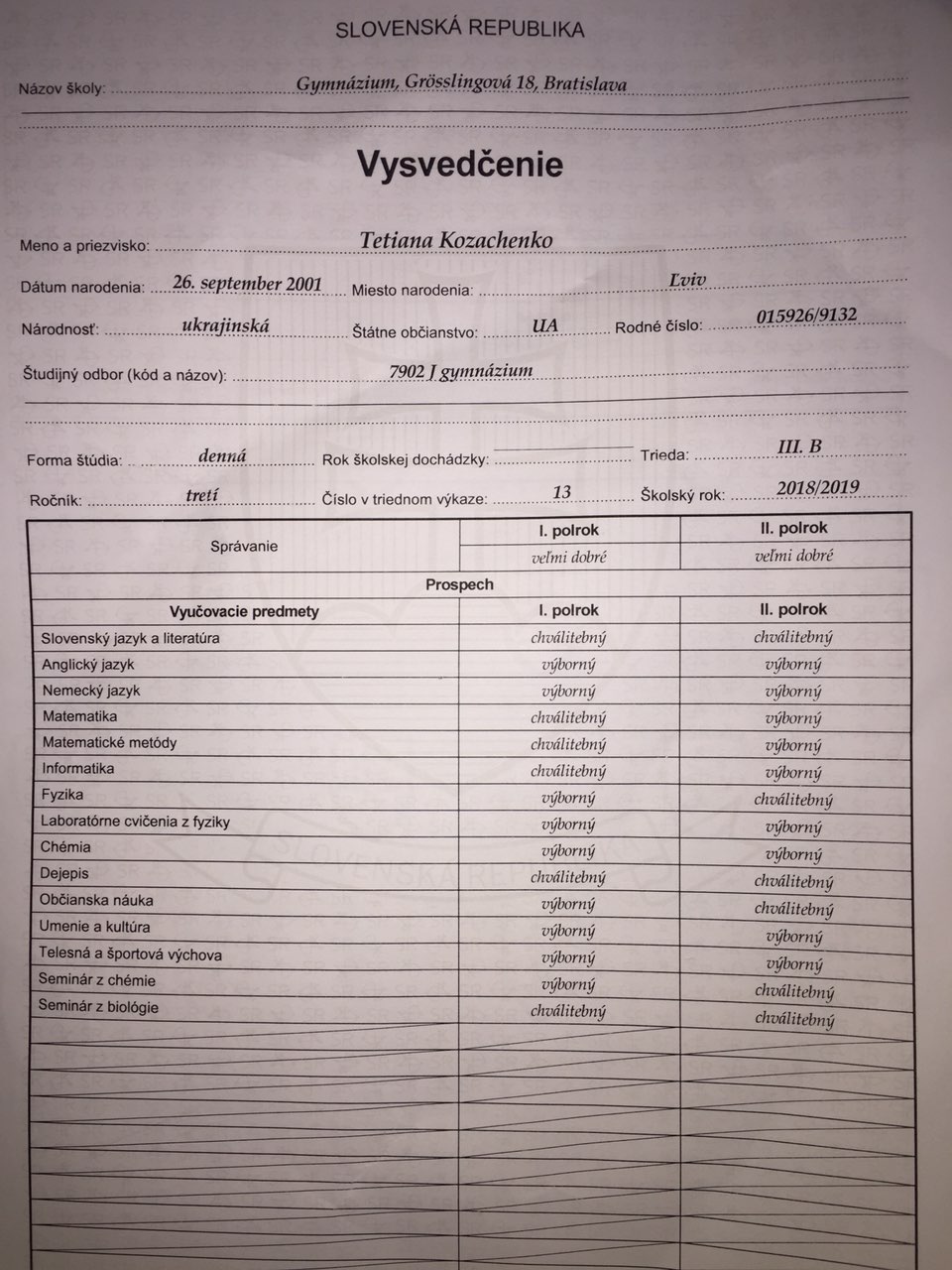 SLOVENSKÁ REPUBLIKA

Názov školy: Gymnázium, Grösslingová 18, Bratislava

Vysvedčenie

Meno a priezvisko: Tetiana Kozachenko

Dátum narodenia: 26. september 2001 Miesto narodenia: Lviv

Národnosť: ukrajinská Štátne občianstvo: UA Rodné číslo: 015926/9132

Študijný odbor (kód a názov): 7902 J gymnázium

Forma štúdia: denná Rok školskej dochádzky: Trieda: III. B

Ročník: tretí Číslo v triednom výkaze: 13 Školský rok: 2018/2019

| Správanie | I. polrok | II. polrok |
|---|---|---|
| | veľmi dobré | veľmi dobré |
| Prospech | | |
| Vyučovacie predmety | I. polrok | II. polrok |
| Slovenský jazyk a literatúra | chválitebný | chválitebný |
| Anglický jazyk | výborný | výborný |
| Nemecký jazyk | výborný | výborný |
| Matematika | chválitebný | výborný |
| Matematické metódy | chválitebný | výborný |
| Informatika | chválitebný | výborný |
| Fyzika | výborný | chválitebný |
| Laboratórne cvičenia z fyziky | výborný | výborný |
| Chémia | výborný | výborný |
| Dejepis | chválitebný | chválitebný |
| Občianska náuka | výborný | chválitebný |
| Umenie a kultúra | výborný | výborný |
| Telesná a športová výchova | výborný | výborný |
| Seminár z chémie | výborný | chválitebný |
| Seminár z biológie | chválitebný | chválitebný |